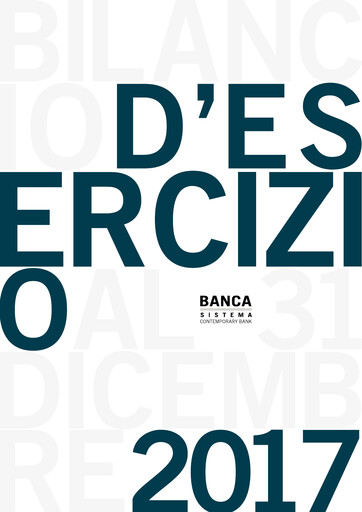 BILANC
IO D'ES
ERCIZI
O AL 31
DICEMB
RE 2017

BANCA
SISTEMA
CONTEMPORARY BANK